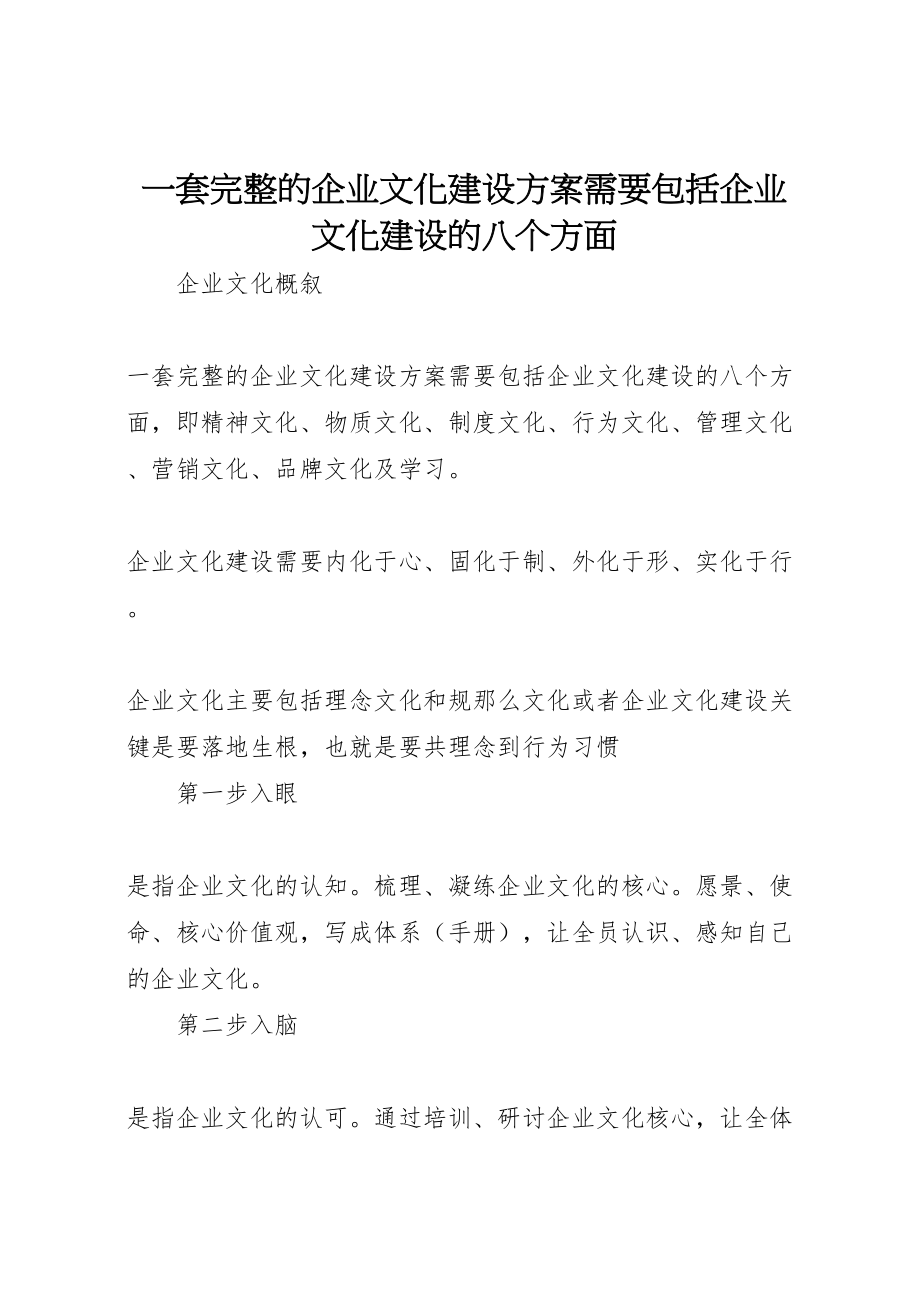 一套完整的企业文化建设方案需要包括企业文化建设的八个方面

企业文化概叙

一套完整的企业文化建设方案需要包括企业文化建设的八个方面，即精神文化、物质文化、制度文化、行为文化、管理文化、营销文化、品牌文化及学习。

企业文化建设需要内化于心、固化于制、外化于形、实化于行。

企业文化主要包括理念文化和规那么文化或者企业文化建设关键是要落地生根，也就是要共理念到行为习惯

第一步入眼

是指企业文化的认知。梳理、凝练企业文化的核心。愿景、使命、核心价值观，写成体系（手册），让全员认识、感知自己的企业文化。

第二步入脑

是指企业文化的认可。通过培训、研讨企业文化核心，让全体